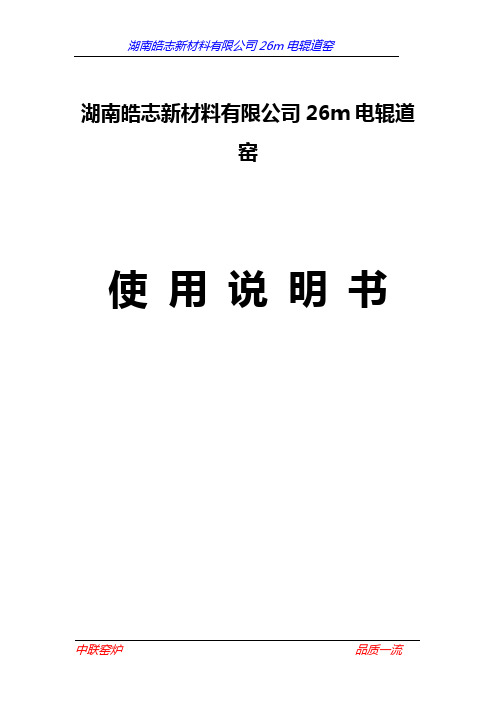 湖南皓志新材料有限公司 26m 电辊道窑

湖南皓志新材料有限公司 26m 电辊道窑

使 用 说 明 书

中联窑炉

品质一流